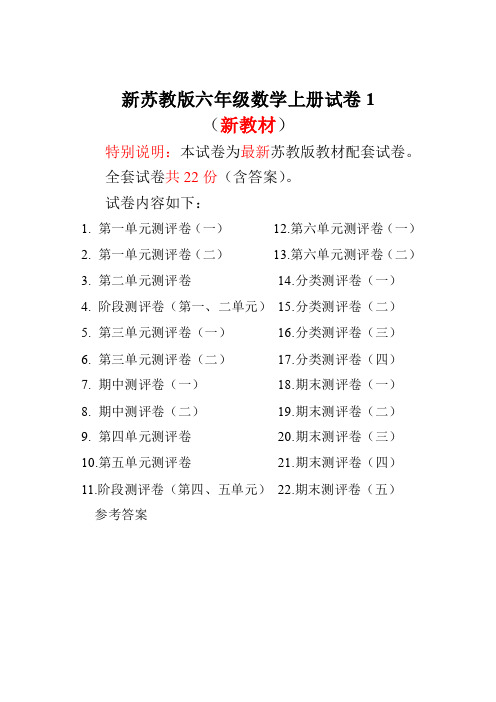 新苏教版六年级数学上册试卷 1
（新教材）

特别说明：本试卷为最新苏教版教材配套试卷。
全套试卷共 22 份（含答案）。
试卷内容如下：

1. 第一单元测评卷（一）
2. 第一单元测评卷（二）
3. 第二单元测评卷
4. 阶段测评卷（第一、二单元）
5. 第三单元测评卷（一）
6. 第三单元测评卷（二）
7. 期中测评卷（一）
8. 期中测评卷（二）
9. 第四单元测评卷
10.第五单元测评卷
11.阶段测评卷（第四、五单元）

12.第六单元测评卷（一）
13.第六单元测评卷（二）
14.分类测评卷（一）
15.分类测评卷（二）
16.分类测评卷（三）
17.分类测评卷（四）
18.期末测评卷（一）
19.期末测评卷（二）
20.期末测评卷（三）
21.期末测评卷（四）
22.期末测评卷（五）

参考答案